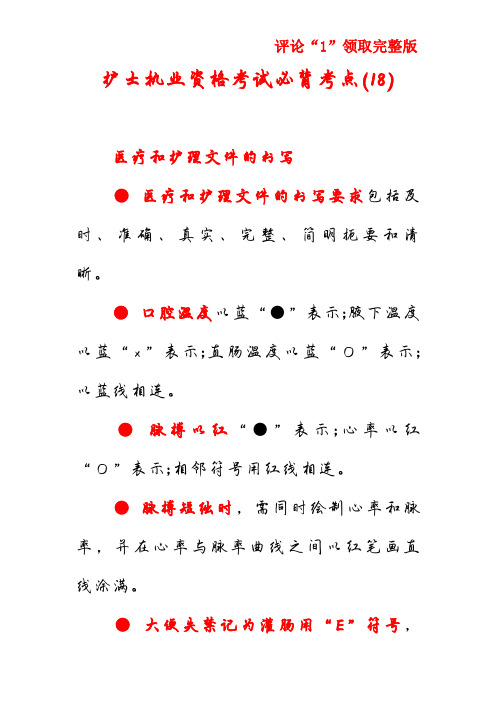 评论“1”领取完整版

护士执业资格考试必背考点(18)

医疗和护理文件的书写

● 医疗和护理文件的书写要求包括及时、准确、真实、完整、简明扼要和清晰。

● 口腔温度以蓝“●”表示;腋下温度以蓝“×”表示;直肠温度以蓝“○”表示;以蓝线相连。

● 脉搏以红“●”表示;心率以红“○”表示;相邻符号用红线相连。

● 脉搏短绌时，需同时绘制心率和脉率，并在心率与脉率曲线之间以红笔画直线涂满。

● 大便失禁记为灌肠用“E”符号，